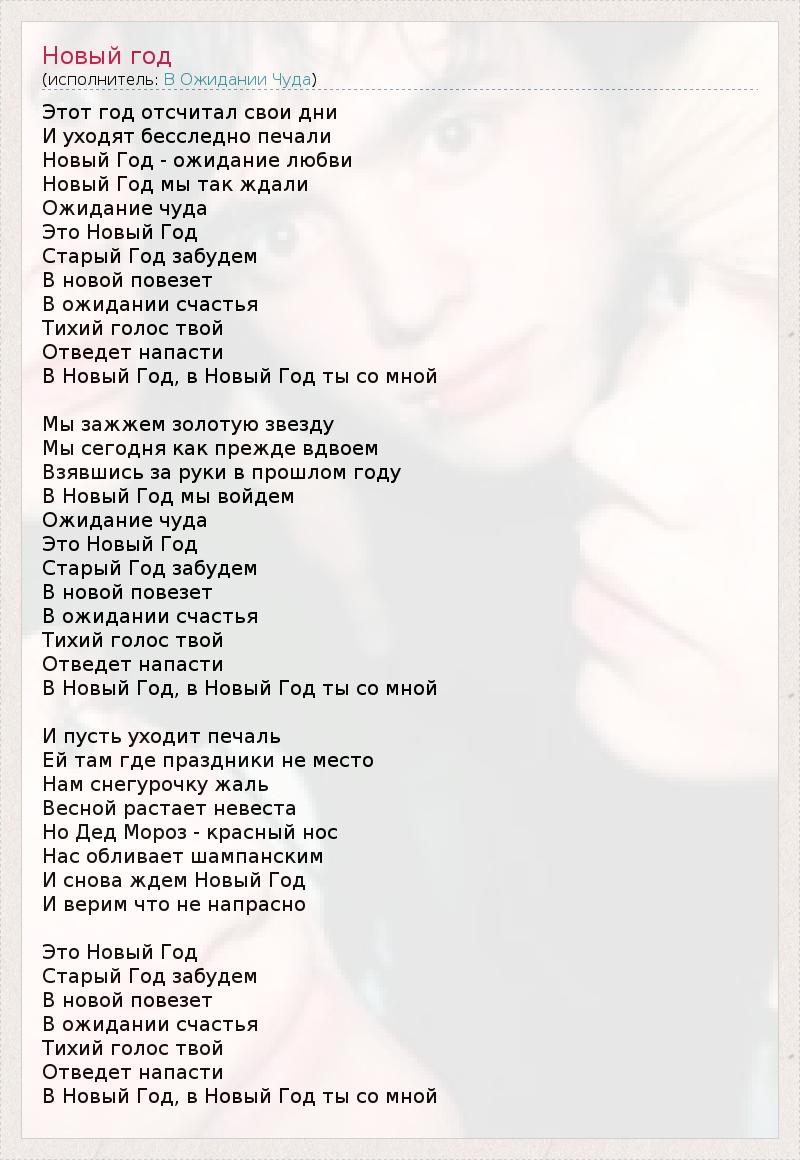 Новый год
(исполнитель: В Ожидании Чуда)

Этот год отсчитал свои дни
И уходят бесследно печали
Новый Год - ожидание любви
Новый Год мы так ждали
Ожидание чуда
Это Новый Год
Старый Год забудем
В новой повезет
В ожидании счастья
Тихий голос твой
Отведет напасти
В Новый Год, в Новый Год ты со мной

Мы зажжем золотую звезду
Мы сегодня как прежде вдвоем
Взявшись за руки в прошлом году
В Новый Год мы войдем
Ожидание чуда
Это Новый Год
Старый Год забудем
В новой повезет
В ожидании счастья
Тихий голос твой
Отведет напасти
В Новый Год, в Новый Год ты со мной

И пусть уходит печаль
Ей там где праздники не место
Нам снегурочку жаль
Весной растает невеста
Но Дед Мороз - красный нос
Нас обливает шампанским
И снова ждем Новый Год
И верим что не напрасно

Это Новый Год
Старый Год забудем
В новой повезет
В ожидании счастья
Тихий голос твой
Отведет напасти
В Новый Год, в Новый Год ты со мной